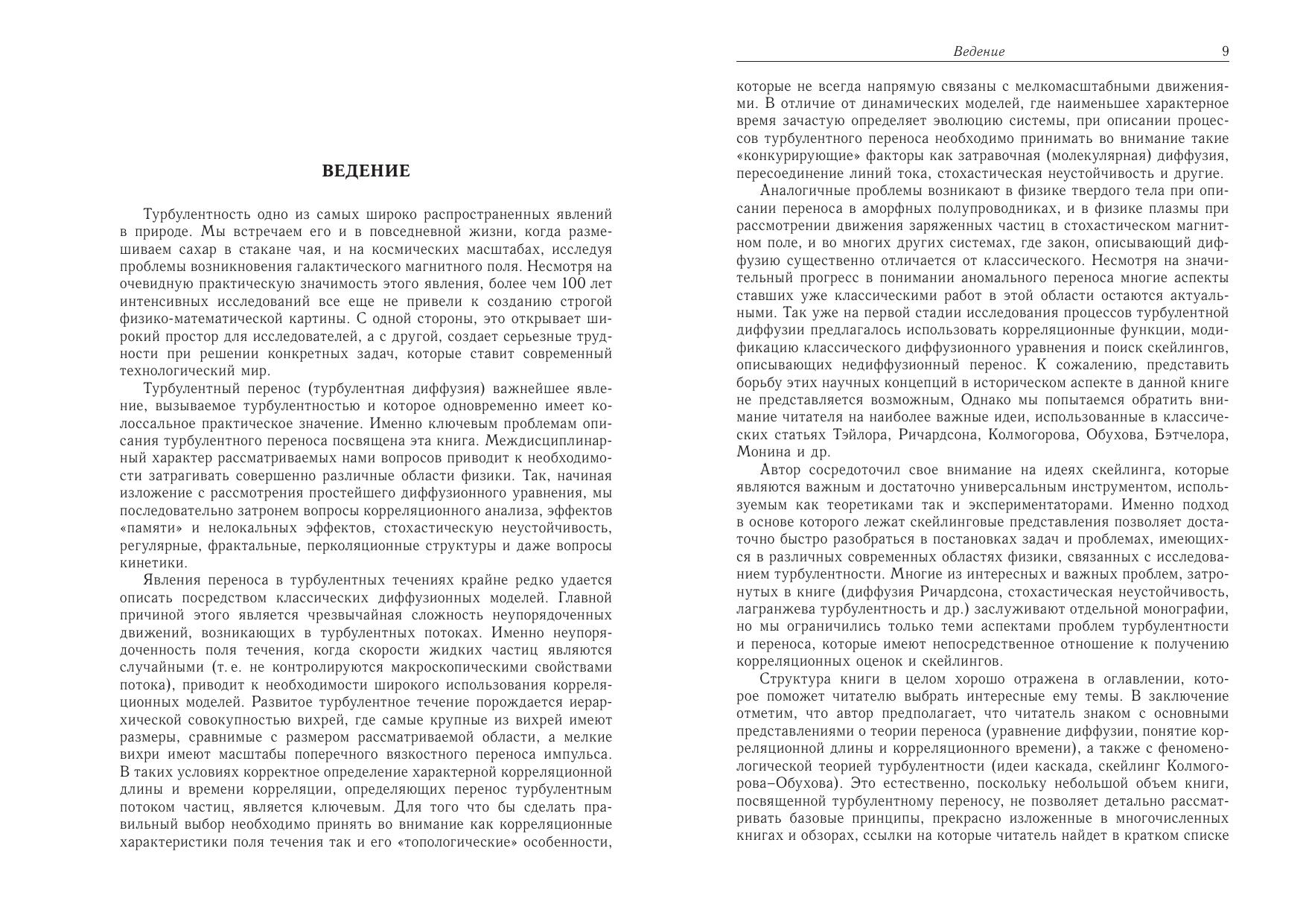 ВЕДЕНИЕ

Турбулентность одно из самых широко распространенных явлений в природе. Мы встречаем его и в повседневной жизни, когда размешиваем сахар в стакане чая, и на космических масштабах, исследуя проблемы возникновения галактического магнитного поля. Несмотря на очевидную практическую значимость этого явления, более чем 100 лет интенсивных исследований все еще не привели к созданию строгой физико-математической картины. С одной стороны, это открывает широкий простор для исследователей, а с другой, создает серьезные трудности при решении конкретных задач, которые ставит современный технологический мир.

Турбулентный перенос (турбулентная диффузия) важнейшее явление, вызываемое турбулентностью и которое одновременно имеет колоссальное практическое значение. Именно ключевым проблемам описания турбулентного переноса посвящена эта книга. Междисциплинарный характер рассматриваемых нами вопросов приводит к необходимости затрагивать совершенно различные области физики. Так, начиная изложение с рассмотрения простейшего диффузионного уравнения, мы последовательно затронем вопросы корреляционного анализа, эффектов «памяти» и нелокальных эффектов, стохастическую неустойчивость, регулярные, фрактальные, перколяционные структуры и даже вопросы кинетики.

Явления переноса в турбулентных течениях крайне редко удается описать посредством классических диффузионных моделей. Главной причиной этого является чрезвычайная сложность неупорядоченных движений, возникающих в турбулентных потоках. Именно неупорядоченность поля течения, когда скорости жидких частиц являются случайными (т. е. не контролируются макроскопическими свойствами потока), приводит к необходимости широкого использования корреляционных моделей. Развитое турбулентное течение порождается иерархической совокупностью вихрей, где самые крупные из вихрей имеют размеры, сравнимые с размером рассматриваемой области, а мелкие вихри имеют масштабы поперечного вязкостного переноса импульса. В таких условиях корректное определение характерной корреляционной длины и времени корреляции, определяющих перенос турбулентным потоком частиц, является ключевым. Для того что бы сделать правильный выбор необходимо принять во внимание как корреляционные характеристики поля течения так и его «топологические» особенности,

Ведение 9

которые не всегда напрямую связаны с мелкомасштабными движениями. В отличие от динамических моделей, где наименьшее характерное время зачастую определяет эволюцию системы, при описании процессов турбулентного переноса необходимо принимать во внимание такие «конкурирующие» факторы как затравочная (молекулярная) диффузия, пересоединение линий тока, стохастическая неустойчивость и другие.

Аналогичные проблемы возникают в физике твердого тела при описании переноса в аморфных полупроводниках, и в физике плазмы при рассмотрении движения заряженных частиц в стохастическом магнитном поле, и во многих других системах, где закон, описывающий диффузию существенно отличается от классического. Несмотря на значительный прогресс в понимании аномального переноса многие аспекты ставших уже классическими работ в этой области остаются актуальными. Так уже на первой стадии исследования процессов турбулентной диффузии предлагалось использовать корреляционные функции, модификацию классического диффузионного уравнения и поиск скейлингов, описывающих недиффузионный перенос. К сожалению, представить борьбу этих научных концепций в историческом аспекте в данной книге не представляется возможным, Однако мы попытаемся обратить внимание читателя на наиболее важные идеи, использованные в классических статьях Тэйлора, Ричардсона, Колмогорова, Обухова, Бэтчелора, Монина и др.

Автор сосредоточил свое внимание на идеях скейлинга, которые являются важным и достаточно универсальным инструментом, используемым как теоретиками так и экспериментаторами. Именно подход в основе которого лежат скейлинговые представления позволяет достаточно быстро разобраться в постановках задач и проблемах, имеющихся в различных современных областях физики, связанных с исследованием турбулентности. Многие из интересных и важных проблем, затронутых в книге (диффузия Ричардсона, стохастическая неустойчивость, лагранжева турбулентность и др.) заслуживают отдельной монографии, но мы ограничились только теми аспектами проблем турбулентности и переноса, которые имеют непосредственное отношение к получению корреляционных оценок и скейлингов.

Структура книги в целом хорошо отражена в оглавлении, которое поможет читателю выбрать интересные ему темы. В заключение отметим, что автор предполагает, что читатель знаком с основными представлениями о теории переноса (уравнение диффузии, понятие корреляционной длины и корреляционного времени), а также с феноменологической теорией турбулентности (идеи каскада, скейлинг Колмогорова–Обухова). Это естественно, поскольку небольшой объем книги, посвященной турбулентному переносу, не позволяет детально рассматривать базовые принципы, прекрасно изложенные в многочисленных книгах и обзорах, ссылки на которые читатель найдет в кратком списке